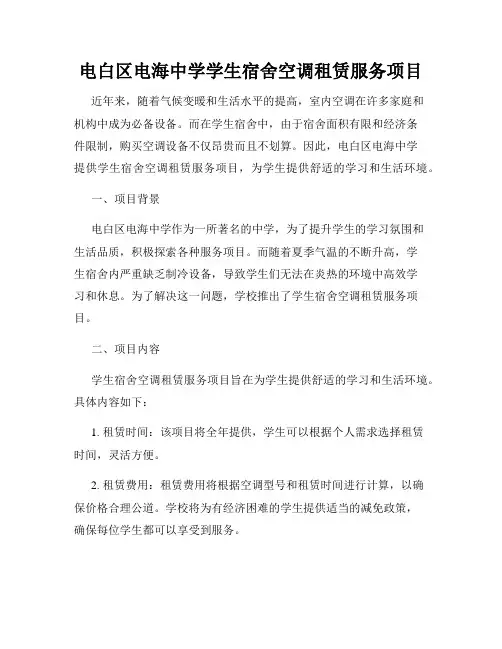 电白区电海中学学生宿舍空调租赁服务项目

近年来，随着气候变暖和生活水平的提高，室内空调在许多家庭和机构中成为必备设备。而在学生宿舍中，由于宿舍面积有限和经济条件限制，购买空调设备不仅昂贵而且不划算。因此，电白区电海中学提供学生宿舍空调租赁服务项目，为学生提供舒适的学习和生活环境。

一、项目背景

电白区电海中学作为一所著名的中学，为了提升学生的学习氛围和生活品质，积极探索各种服务项目。而随着夏季气温的不断升高，学生宿舍内严重缺乏制冷设备，导致学生们无法在炎热的环境中高效学习和休息。为了解决这一问题，学校推出了学生宿舍空调租赁服务项目。

二、项目内容

学生宿舍空调租赁服务项目旨在为学生提供舒适的学习和生活环境。具体内容如下：

1. 租赁时间：该项目将全年提供，学生可以根据个人需求选择租赁时间，灵活方便。

2. 租赁费用：租赁费用将根据空调型号和租赁时间进行计算，以确保价格合理公道。学校将为有经济困难的学生提供适当的减免政策，确保每位学生都可以享受到服务。